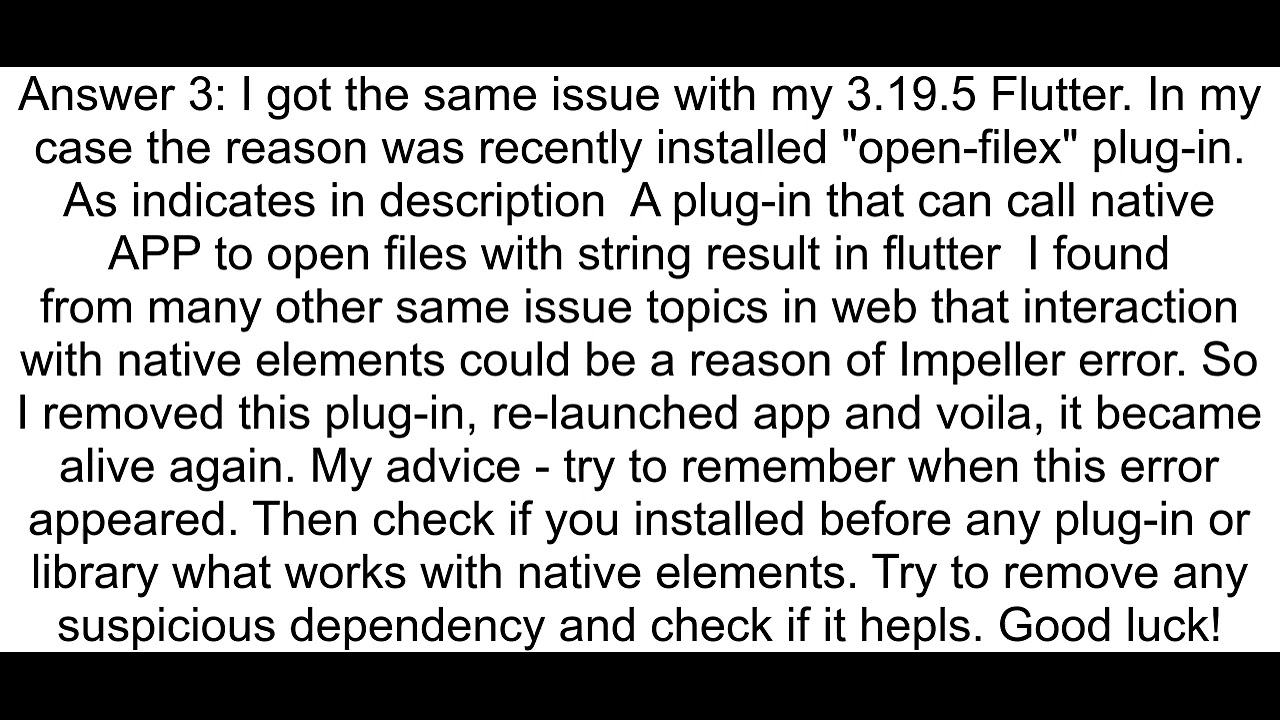 Answer 3: I got the same issue with my 3.19.5 Flutter. In my case the reason was recently installed "open-filex" plug-in. As indicates in description  A plug-in that can call native APP to open files with string result in flutter  I found from many other same issue topics in web that interaction with native elements could be a reason of Impeller error. So I removed this plug-in, re-launched app and voila, it became alive again. My advice - try to remember when this error appeared. Then check if you installed before any plug-in or library what works with native elements. Try to remove any suspicious dependency and check if it hepls. Good luck!